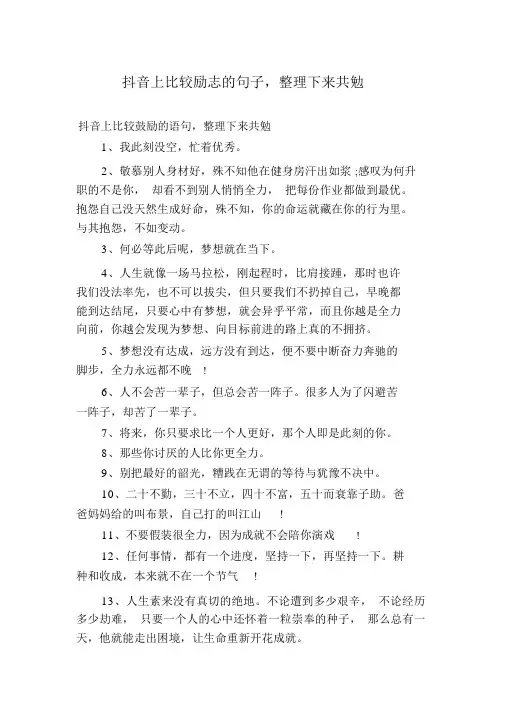 抖音上比较励志的句子，整理下来共勉

抖音上比较鼓励的语句，整理下来共勉

1、我此刻没空，忙着优秀。

2、敬慕别人身材好，殊不知他在健身房汗出如浆 ;感叹为何升职的不是你， 却看不到别人悄悄全力， 把每份作业都做到最优。抱怨自己没天然生成好命，殊不知，你的命运就藏在你的行为里。与其抱怨，不如变动。

3、何必等此后呢，梦想就在当下。

4、人生就像一场马拉松，刚起程时，比肩接踵，那时也许我们没法率先，也不可以拔尖，但只要我们不扔掉自己，早晚都能到达结尾，只要心中有梦想，就会异乎平常，而且你越是全力向前，你越会发现为梦想、向目标前进的路上真的不拥挤。

5、梦想没有达成，远方没有到达，便不要中断奋力奔驰的脚步，全力永远都不晚 ！

6、人不会苦一辈子，但总会苦一阵子。很多人为了闪避苦一阵子，却苦了一辈子。

7、将来，你只要求比一个人更好，那个人即是此刻的你。

8、那些你讨厌的人比你更全力。

9、别把最好的韶光，糟践在无谓的等待与犹豫不决中。

10、二十不勤，三十不立，四十不富，五十而衰靠子助。爸爸妈妈给的叫布景，自己打的叫江山 ！

11、不要假装很全力，因为成就不会陪你演戏 ！

12、任何事情，都有一个进度，坚持一下，再坚持一下。耕种和收成，本来就不在一个节气 ！

13、人生素来没有真切的绝地。不论遭到多少艰辛， 不论经历多少劫难， 只要一个人的心中还怀着一粒崇奉的种子， 那么总有一天，他就能走出困境，让生命重新开花成就。